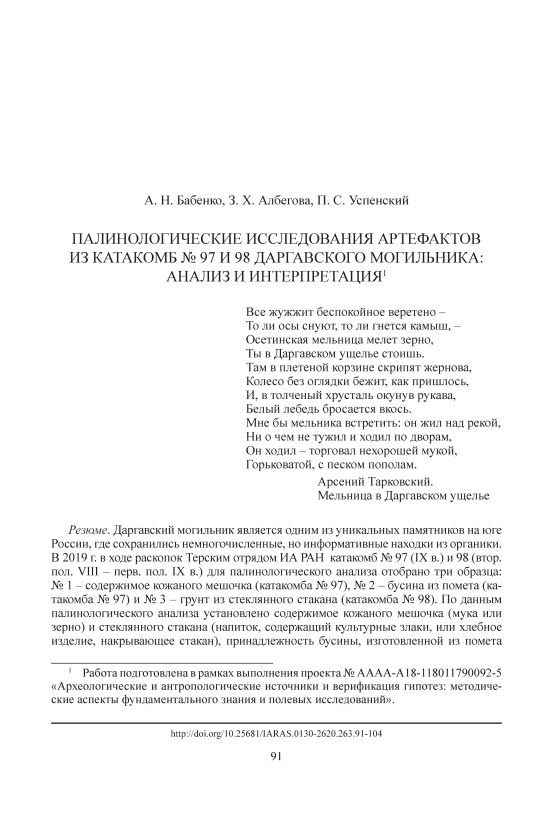 А. Н. Бабенко, З. Х. Албегова, П. С. Успенский

ПАЛИНОЛОГИЧЕСКИЕ ИССЛЕДОВАНИЯ АРТЕФАКТОВ ИЗ КАТАКОМБ № 97 И 98 ДАРГАВСКОГО МОГИЛЬНИКА: АНАЛИЗ И ИНТЕРПРЕТАЦИЯ$^1$

Все жужжит беспокойное веретено –
То ли осы снуют, то ли гнется камыш, –
Осетинская мельница мелет зерно,
Ты в Даргавском ущелье стоишь.
Там в плетеной корзине скрипят жернова,
Колесо без оглядки бежит, как пришлось,
И, в толченый хрусталь окунув рукава,
Белый лебедь бросается вкось.
Мне бы мельника встретить: он жил над рекой,
Ни о чем не тужил и ходил по дворам,
Он ходил – торговал нехорошей мукой,
Горьковатой, с песком пополам.

Арсений Тарковский.
Мельница в Даргавском ущелье

Резюме. Даргавский могильник является одним из уникальных памятников на юге России, где сохранились немногочисленные, но информативные находки из органики. В 2019 г. в ходе раскопок Терским отрядом ИА РАН катакомб № 97 (IX в.) и 98 (втор. пол. VIII – перв. пол. IX в.) для палинологического анализа отобрано три образца: № 1 – содержимое кожаного мешочка (катакомба № 97), № 2 – бусина из помета (катакомба № 97) и № 3 – грунт из стеклянного стакана (катакомба № 98). По данным палинологического анализа установлено содержимое кожаного мешочка (мука или зерно) и стеклянного стакана (напиток, содержащий культурные злаки, или хлебное изделие, накрывающее стакан), принадлежность бусины, изготовленной из помета

$^1$ Работа подготовлена в рамках выполнения проекта № АААА-А18-118011790092-5 «Археологические и антропологические источники и верификация гипотез: методические аспекты фундаментального знания и полевых исследований».

http://doi.org/10.25681/IARAS.0130-2620.263.91-104

91